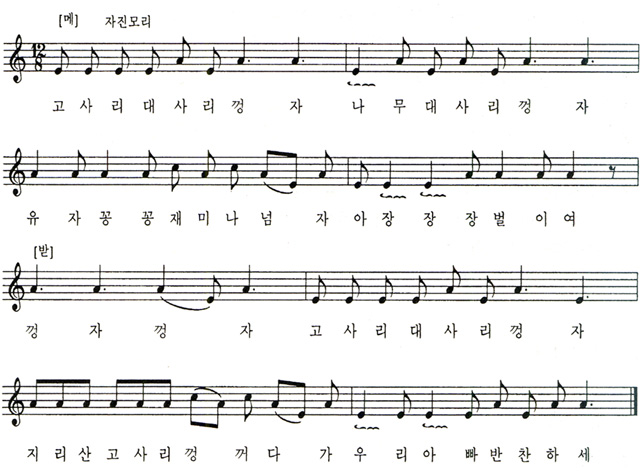 [메] 자진모리

$\frac{12}{8}$

고 사 리 대 사 리 껑 자 나 무 대 사 리 껑 자

유 자 꽁 꽁 재 미 나 넘 자 아 장 장 장 벌 이 여

[받]

껑 자 껑 자 고 사 리 대 사 리 껑 자

지 리 산 고 사 리 껑 꺼 다 가 우 리 아 빠 반 찬 하 세